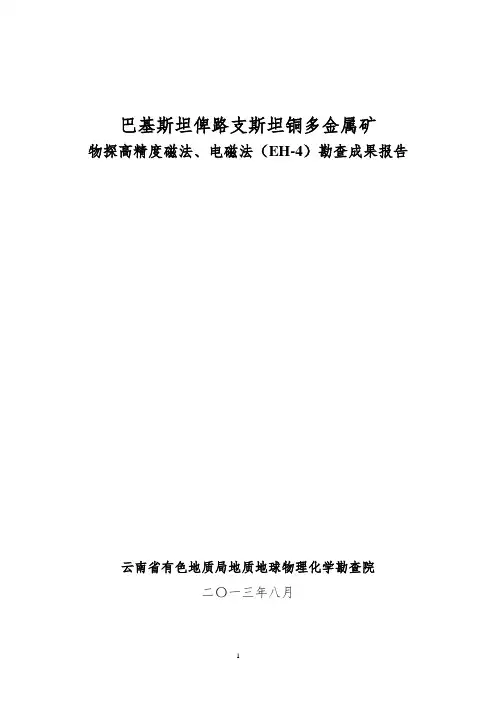 巴基斯坦俾路支斯坦铜多金属矿
物探高精度磁法、电磁法（EH-4）勘查成果报告

云南省有色地质局地质地球物理化学勘查院
二〇一三年八月

1